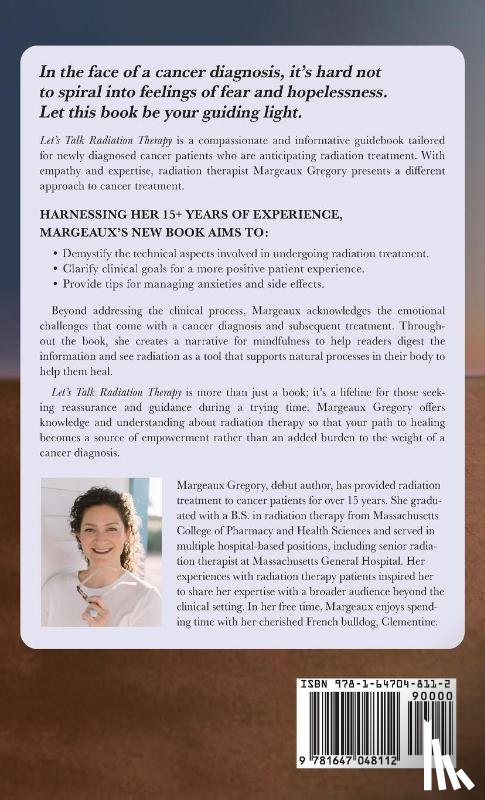 In the face of a cancer diagnosis, it's hard not to spiral into feelings of fear and hopelessness. Let this book be your guiding light.

Let's Talk Radiation Therapy is a compassionate and informative guidebook tailored for newly diagnosed cancer patients who are anticipating radiation treatment. With empathy and expertise, radiation therapist Margeaux Gregory presents a different approach to cancer treatment.

HARNESSING HER 15+ YEARS OF EXPERIENCE, MARGEAUX'S NEW BOOK AIMS TO:

• Demystify the technical aspects involved in undergoing radiation treatment.
• Clarify clinical goals for a more positive patient experience.
• Provide tips for managing anxieties and side effects.

Beyond addressing the clinical process, Margeaux acknowledges the emotional challenges that come with a cancer diagnosis and subsequent treatment. Throughout the book, she creates a narrative for mindfulness to help readers digest the information and see radiation as a tool that supports natural processes in their body to help them heal.

Let's Talk Radiation Therapy is more than just a book; it's a lifeline for those seeking reassurance and guidance during a trying time. Margeaux Gregory offers knowledge and understanding about radiation therapy so that your path to healing becomes a source of empowerment rather than an added burden to the weight of a cancer diagnosis.

Margeaux Gregory, debut author, has provided radiation treatment to cancer patients for over 15 years. She graduated with a B.S. in radiation therapy from Massachusetts College of Pharmacy and Health Sciences and served in multiple hospital-based positions, including senior radiation therapist at Massachusetts General Hospital. Her experiences with radiation therapy patients inspired her to share her expertise with a broader audience beyond the clinical setting. In her free time, Margeaux enjoys spending time with her cherished French bulldog, Clementine.

ISBN 978-1-64704-811-2
90000
9 781647 048112